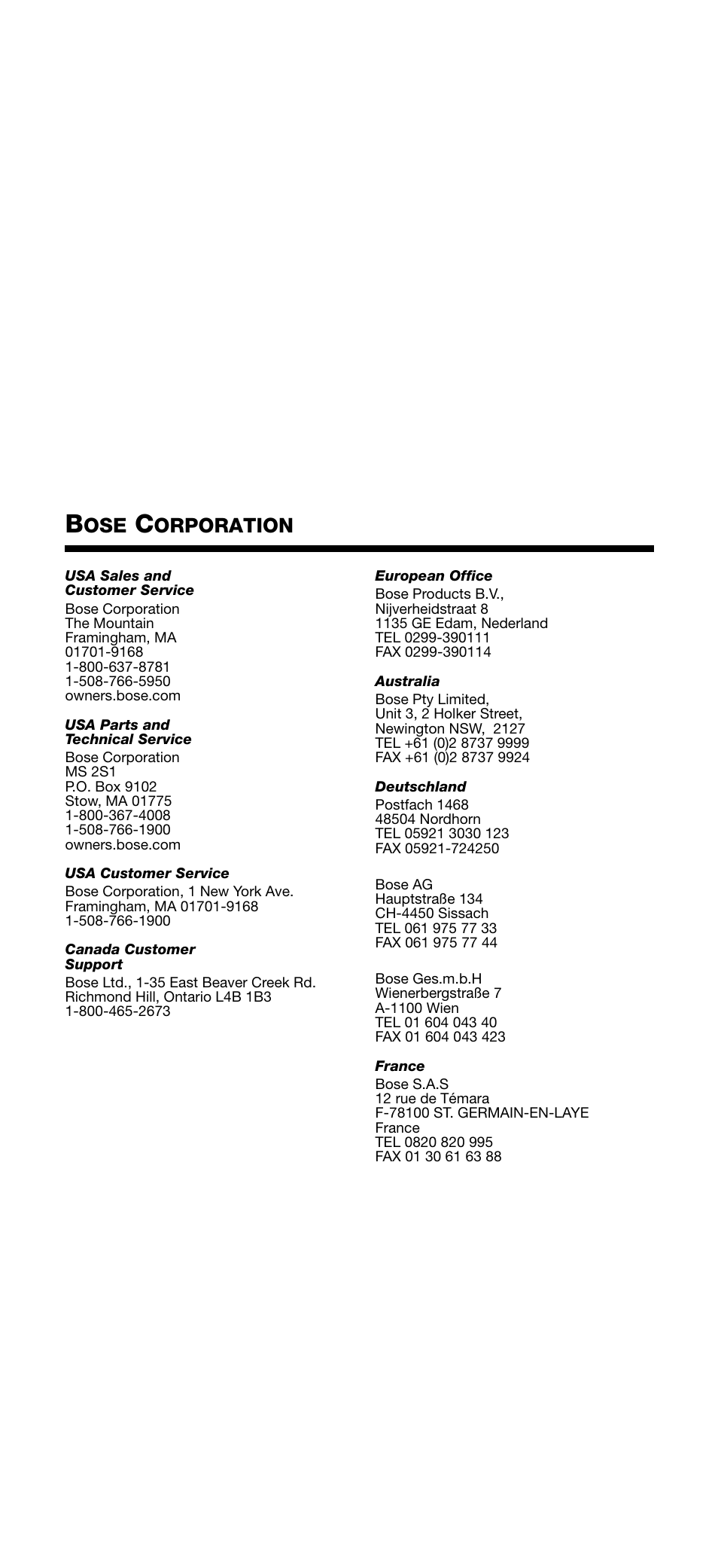 BOSE CORPORATION

USA Sales and Customer Service
Bose Corporation
The Mountain
Framingham, MA
01701-9168
1-800-637-8781
1-508-766-5950
owners.bose.com

USA Parts and Technical Service
Bose Corporation
MS 2S1
P.O. Box 9102
Stow, MA 01775
1-800-367-4008
1-508-766-1900
owners.bose.com

USA Customer Service
Bose Corporation, 1 New York Ave.
Framingham, MA 01701-9168
1-508-766-1900

Canada Customer Support
Bose Ltd., 1-35 East Beaver Creek Rd.
Richmond Hill, Ontario L4B 1B3
1-800-465-2673

European Office
Bose Products B.V.,
Nijverheidstraat 8
1135 GE Edam, Nederland
TEL 0299-390111
FAX 0299-390114

Australia
Bose Pty Limited,
Unit 3, 2 Holker Street,
Newington NSW, 2127
TEL +61 (0)2 8737 9999
FAX +61 (0)2 8737 9924

Deutschland
Postfach 1468
48504 Nordhorn
TEL 05921 3030 123
FAX 05921-724250

Bose AG
Hauptstraße 134
CH-4450 Sissach
TEL 061 975 77 33
FAX 061 975 77 44

Bose Ges.m.b.H
Wienerbergstraße 7
A-1100 Wien
TEL 01 604 043 40
FAX 01 604 043 423

France
Bose S.A.S
12 rue de Témara
F-78100 ST. GERMAIN-EN-LAYE
France
TEL 0820 820 995
FAX 01 30 61 63 88